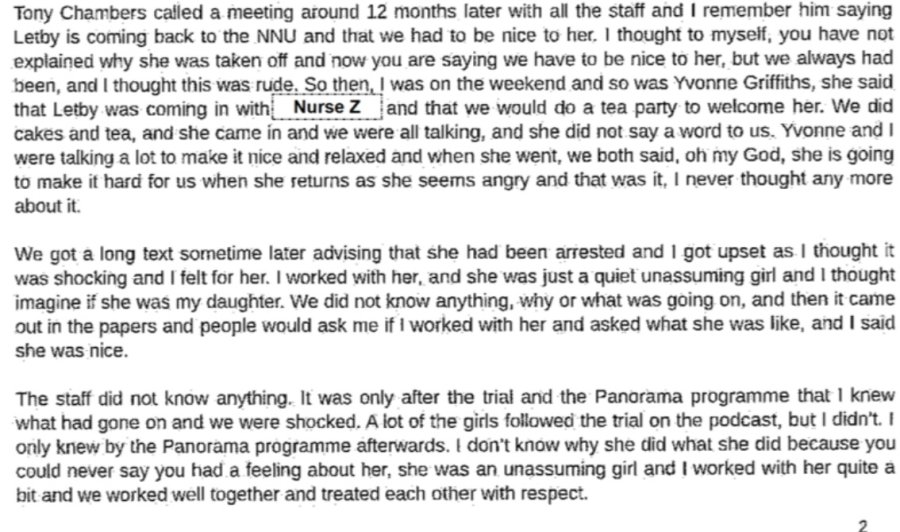 Tony Chambers called a meeting around 12 months later with all the staff and I remember him saying Letby is coming back to the NNU and that we had to be nice to her. I thought to myself, you have not explained why she was taken off and now you are saying we have to be nice to her, but we always had been, and I thought this was rude. So then, I was on the weekend and so was Yvonne Griffiths, she said that Letby was coming in with Nurse Z and that we would do a tea party to welcome her. We did cakes and tea, and she came in and we were all talking, and she did not say a word to us. Yvonne and I were talking a lot to make it nice and relaxed and when she went, we both said, oh my God, she is going to make it hard for us when she returns as she seems angry and that was it, I never thought any more about it.

We got a long text sometime later advising that she had been arrested and I got upset as I thought it was shocking and I felt for her. I worked with her, and she was just a quiet unassuming girl and I thought imagine if she was my daughter. We did not know anything, why or what was going on, and then it came out in the papers and people would ask me if I worked with her and asked what she was like, and I said she was nice.

The staff did not know anything. It was only after the trial and the Panorama programme that I knew what had gone on and we were shocked. A lot of the girls followed the trial on the podcast, but I didn't. I only knew by the Panorama programme afterwards. I don't know why she did what she did because you could never say you had a feeling about her, she was an unassuming girl and I worked with her quite a bit and we worked well together and treated each other with respect.

2